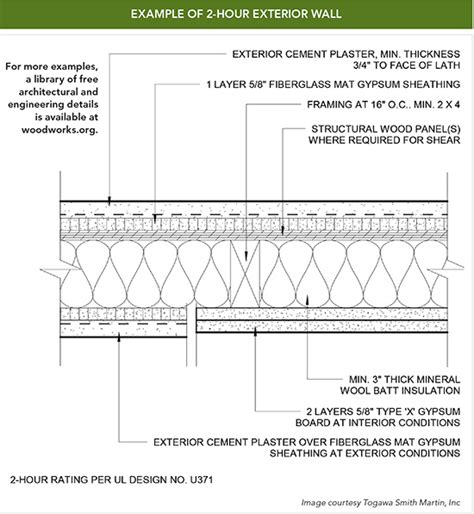 EXAMPLE OF 2-HOUR EXTERIOR WALL

For more examples, a library of free architectural and engineering details is available at woodworks.org.

EXTERIOR CEMENT PLASTER, MIN. THICKNESS 3/4" TO FACE OF LATH

1 LAYER 5/8" FIBERGLASS MAT GYPSUM SHEATHING

FRAMING AT 16" O.C., MIN. 2 X 4

STRUCTURAL WOOD PANEL(S) WHERE REQUIRED FOR SHEAR

MIN. 3" THICK MINERAL WOOL BATT INSULATION

2 LAYERS 5/8" TYPE 'X' GYPSUM BOARD AT INTERIOR CONDITIONS

EXTERIOR CEMENT PLASTER OVER FIBERGLASS MAT GYPSUM SHEATHING AT EXTERIOR CONDITIONS

2-HOUR RATING PER UL DESIGN NO. U371

Image courtesy Togawa Smith Martin, Inc